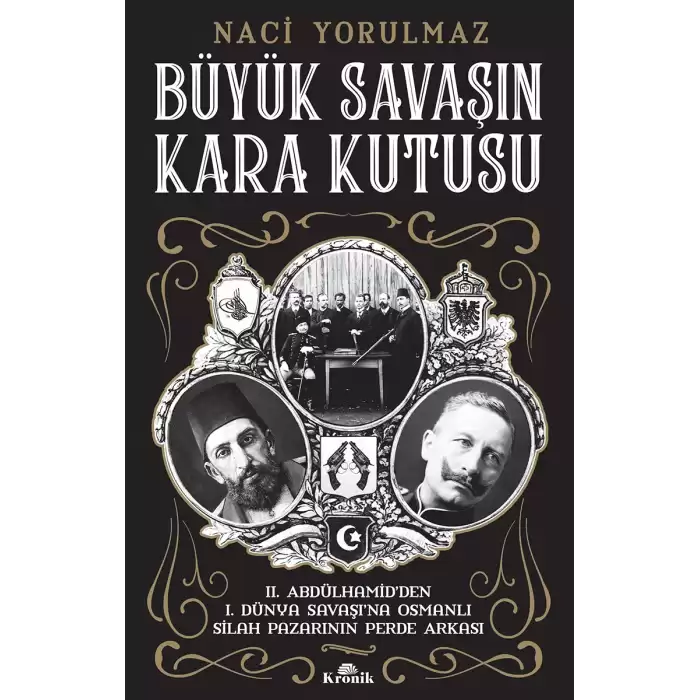 NACİ YORULMAZ

BÜYÜK SAVAŞIN KARA KUTUSU

II. ABDÜLHAMİD'DEN I. DÜNYA SAVAŞI'NA OSMANLI SİLAH PAZARININ PERDE ARKASI

Kronik